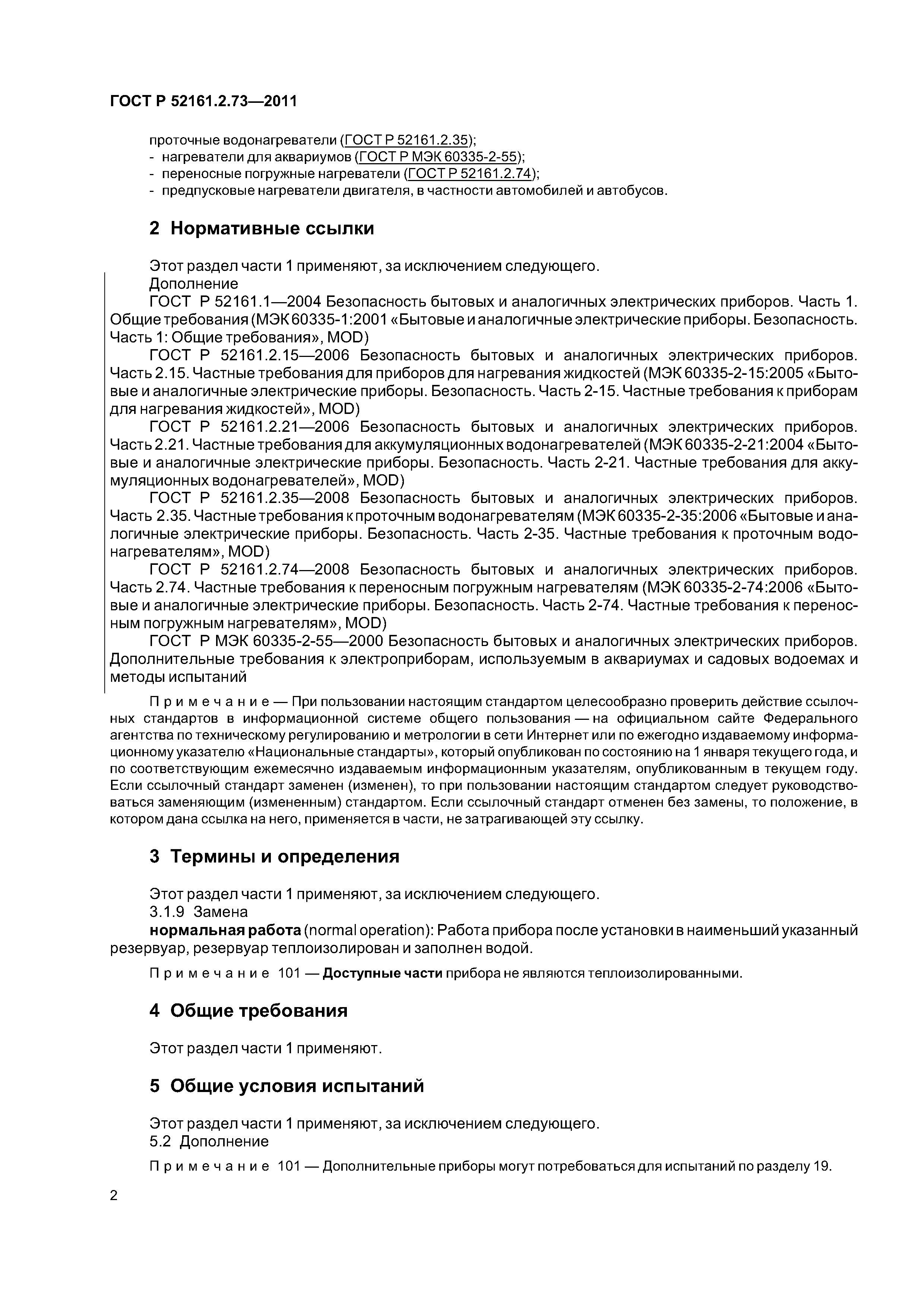 ГОСТ Р 52161.2.73—2011

проточные водонагреватели (ГОСТ Р 52161.2.35);
- нагреватели для аквариумов (ГОСТ Р МЭК 60335-2-55);
- переносные погружные нагреватели (ГОСТ Р 52161.2.74);
- предпусковые нагреватели двигателя, в частности автомобилей и автобусов.

2 Нормативные ссылки

Этот раздел части 1 применяют, за исключением следующего.
Дополнение
ГОСТ Р 52161.1—2004 Безопасность бытовых и аналогичных электрических приборов. Часть 1. Общие требования (МЭК 60335-1:2001 «Бытовые и аналогичные электрические приборы. Безопасность. Часть 1: Общие требования», MOD)
ГОСТ Р 52161.2.15—2006 Безопасность бытовых и аналогичных электрических приборов. Часть 2.15. Частные требования для приборов для нагревания жидкостей (МЭК 60335-2-15:2005 «Бытовые и аналогичные электрические приборы. Безопасность. Часть 2-15. Частные требования к приборам для нагревания жидкостей», MOD)
ГОСТ Р 52161.2.21—2006 Безопасность бытовых и аналогичных электрических приборов. Часть 2.21. Частные требования для аккумуляционных водонагревателей (МЭК 60335-2-21:2004 «Бытовые и аналогичные электрические приборы. Безопасность. Часть 2-21. Частные требования для аккумуляционных водонагревателей», MOD)
ГОСТ Р 52161.2.35—2008 Безопасность бытовых и аналогичных электрических приборов. Часть 2.35. Частные требования к проточным водонагревателям (МЭК 60335-2-35:2006 «Бытовые и аналогичные электрические приборы. Безопасность. Часть 2-35. Частные требования к проточным водонагревателям», MOD)
ГОСТ Р 52161.2.74—2008 Безопасность бытовых и аналогичных электрических приборов. Часть 2.74. Частные требования к переносным погружным нагревателям (МЭК 60335-2-74:2006 «Бытовые и аналогичные электрические приборы. Безопасность. Часть 2-74. Частные требования к переносным погружным нагревателям», MOD)
ГОСТ Р МЭК 60335-2-55—2000 Безопасность бытовых и аналогичных электрических приборов. Дополнительные требования к электроприборам, используемым в аквариумах и садовых водоемах и методы испытаний

Примечание — При пользовании настоящим стандартом целесообразно проверить действие ссылочных стандартов в информационной системе общего пользования — на официальном сайте Федерального агентства по техническому регулированию и метрологии в сети Интернет или по ежегодно издаваемому информационному указателю «Национальные стандарты», который опубликован по состоянию на 1 января текущего года, и по соответствующим ежемесячно издаваемым информационным указателям, опубликованным в текущем году. Если ссылочный стандарт заменен (изменен), то при пользовании настоящим стандартом следует руководствоваться заменяющим (измененным) стандартом. Если ссылочный стандарт отменен без замены, то положение, в котором дана ссылка на него, применяется в части, не затрагивающей эту ссылку.

3 Термины и определения

Этот раздел части 1 применяют, за исключением следующего.
3.1.9 Замена
нормальная работа (normal operation): Работа прибора после установки в наименьший указанный резервуар, резервуар теплоизолирован и заполнен водой.

Примечание 101 — Доступные части прибора не являются теплоизолированными.

4 Общие требования

Этот раздел части 1 применяют.

5 Общие условия испытаний

Этот раздел части 1 применяют, за исключением следующего.
5.2 Дополнение

Примечание 101 — Дополнительные приборы могут потребоваться для испытаний по разделу 19.

2